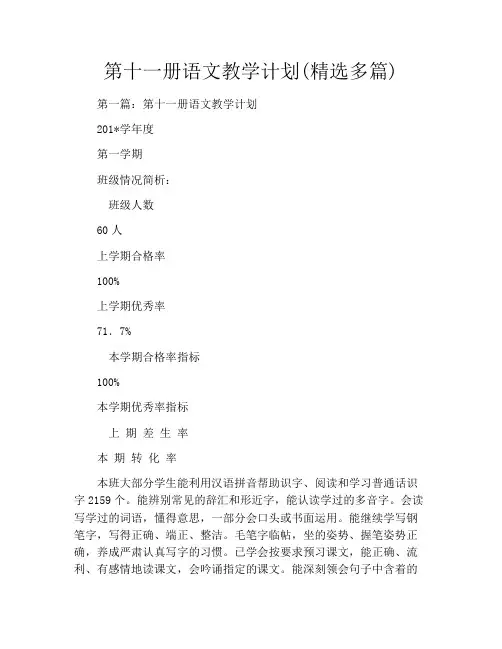 第十一册语文教学计划(精选多篇)

第一篇：第十一册语文教学计划

201*学年度

第一学期

班级情况简析：

班级人数

60 人

上学期合格率

100%

上学期优秀率

71．7%

本学期合格率指标

100%

本学期优秀率指标

上 期 差 生 率

本 期 转 化 率

本班大部分学生能利用汉语拼音帮助识字、阅读和学习普通话识字 2159 个。能辨别常见的辞汇和形近字，能认读学过的多音字。会读写学过的词语，懂得意思，一部分会口头或书面运用。能继续学写钢笔字，写得正确、端正、整洁。毛笔字临帖，坐的姿势、握笔姿势正确，养成严肃认真写字的习惯。已学会按要求预习课文，能正确、流利、有感情地读课文，会吟诵指定的课文。能深刻领会句子中含着的